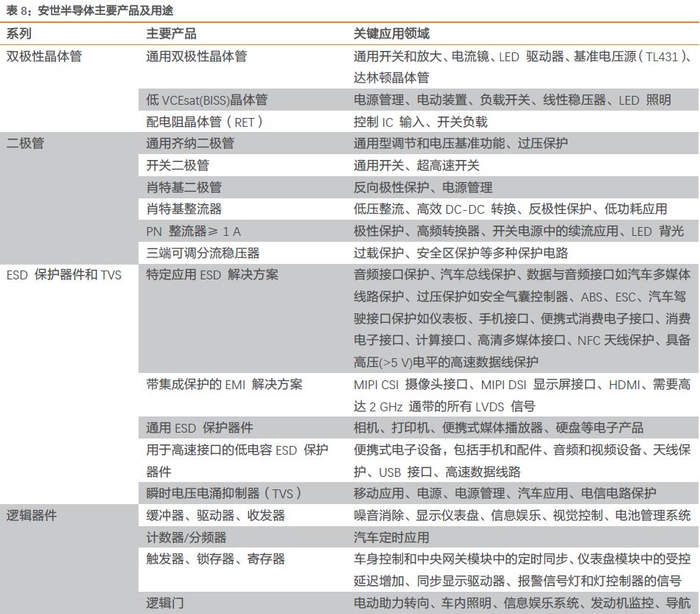 表 8：安世半导体主要产品及用途

| 系列 | 主要产品 | 关键应用领域 |
|---|---|---|
| 双极性晶体管 | 通用双极性晶体管 | 通用开关和放大、电流镜、LED 驱动器、基准电压源（TL431）、达林顿晶体管 |
| | 低 VCEsat(BISS)晶体管 | 电源管理、电动装置、负载开关、线性稳压器、LED 照明 |
| | 配电阻晶体管（RET） | 控制 IC 输入、开关负载 |
| 二极管 | 通用齐纳二极管 | 通用型调节和电压基准功能、过压保护 |
| | 开关二极管 | 通用开关、超高速开关 |
| | 肖特基二极管 | 反向极性保护、电源管理 |
| | 肖特基整流器 | 低压整流、高效 DC-DC 转换、反极性保护、低功耗应用 |
| | PN 整流器≥ 1 A | 极性保护、高频转换器、开关电源中的续流应用、LED 背光 |
| | 三端可调分流稳压器 | 过载保护、安全区保护等多种保护电路 |
| ESD 保护器件和 TVS | 特定应用 ESD 解决方案 | 音频接口保护、汽车总线保护、数据与音频接口如汽车多媒体线路保护、过压保护如安全气囊控制器、ABS、ESC、汽车驾驶接口保护如仪表板、手机接口、便携式消费电子接口、消费电子接口、计算接口、高清多媒体接口、NFC 天线保护、具备高压(>5 V)电平的高速数据线保护 |
| | 带集成保护的 EMI 解决方案 | MIPI CSI 摄像头接口、MIPI DSI 显示屏接口、HDMI、需要高达 2 GHz 通带的所有 LVDS 信号 |
| | 通用 ESD 保护器件 | 相机、打印机、便携式媒体播放器、硬盘等电子产品 |
| | 用于高速接口的低电容 ESD 保护器件 | 便携式电子设备，包括手机和配件、音频和视频设备、天线保护、USB 接口、高速数据线路 |
| | 瞬时电压电涌抑制器（TVS） | 移动应用、电源、电源管理、汽车应用、电信电路保护 |
| 逻辑器件 | 缓冲器、驱动器、收发器 | 噪音消除、显示仪表盘、信息娱乐、视觉控制、电池管理系统 |
| | 计数器/分频器 | 汽车定时应用 |
| | 触发器、锁存器、寄存器 | 车身控制和中央网关模块中的定时同步、仪表盘模块中的受控延迟增加、同步显示驱动器、报警信号灯和灯控制器的信号 |
| | 逻辑门 | 电动助力转向、车内照明、信息娱乐系统、发动机监控、导航 |